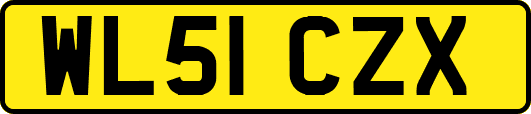 WL51 CZX